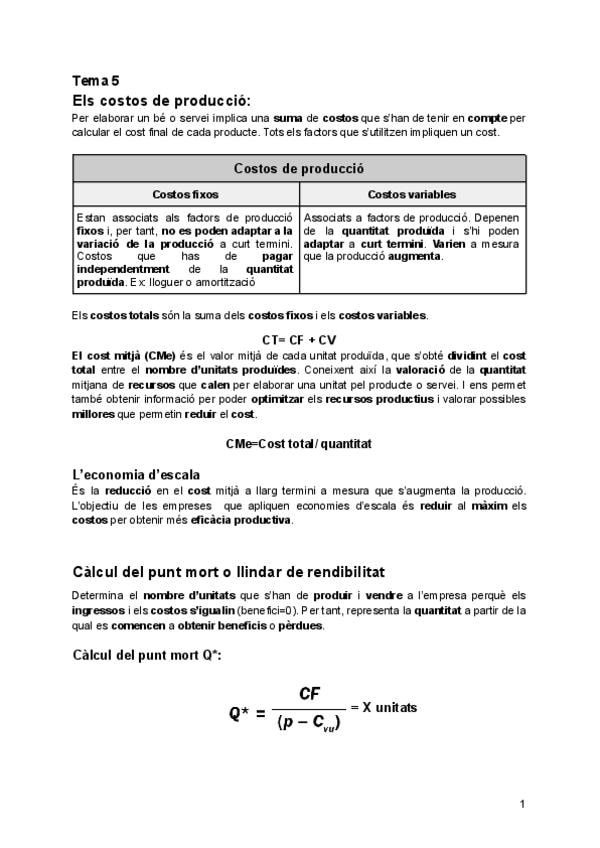 Tema 5

Els costos de producció:

Per elaborar un bé o servei implica una suma de costos que s'han de tenir en compte per calcular el cost final de cada producte. Tots els factors que s'utilitzen impliquen un cost.

| Costos de producció | |
|---|---|
| Costos fixos | Costos variables |
| Estan associats als factors de producció fixos i, per tant, no es poden adaptar a la variació de la producció a curt termini. Costos que has de pagar independentment de la quantitat produïda. Ex: lloguer o amortització | Associats a factors de producció. Depenen de la quantitat produïda i s'hi poden adaptar a curt termini. Varien a mesura que la producció augmenta. |

Els costos totals són la suma dels costos fixos i els costos variables.

CT= CF + CV

El cost mitjà (CMe) és el valor mitjà de cada unitat produïda, que s'obté dividint el cost total entre el nombre d'unitats produïdes. Coneixent així la valoració de la quantitat mitjana de recursos que calen per elaborar una unitat pel producte o servei. I ens permet també obtenir informació per poder optimitzar els recursos productius i valorar possibles millores que permetin reduir el cost.

CMe=Cost total / quantitat

L'economia d'escala

És la reducció en el cost mitjà a llarg termini a mesura que s'augmenta la producció. L'objectiu de les empreses que apliquen economies d'escala és reduir al màxim els costos per obtenir més eficàcia productiva.

Càlcul del punt mort o llindar de rendibilitat

Determina el nombre d'unitats que s'han de produir i vendre a l'empresa perquè els ingressos i els costos s'igualin (benefici=0). Per tant, representa la quantitat a partir de la qual es comencen a obtenir beneficis o pèrdues.

Càlcul del punt mort Q*:

$Q^* = \frac{CF}{(p - C_{vu})}$ = X unitats

1